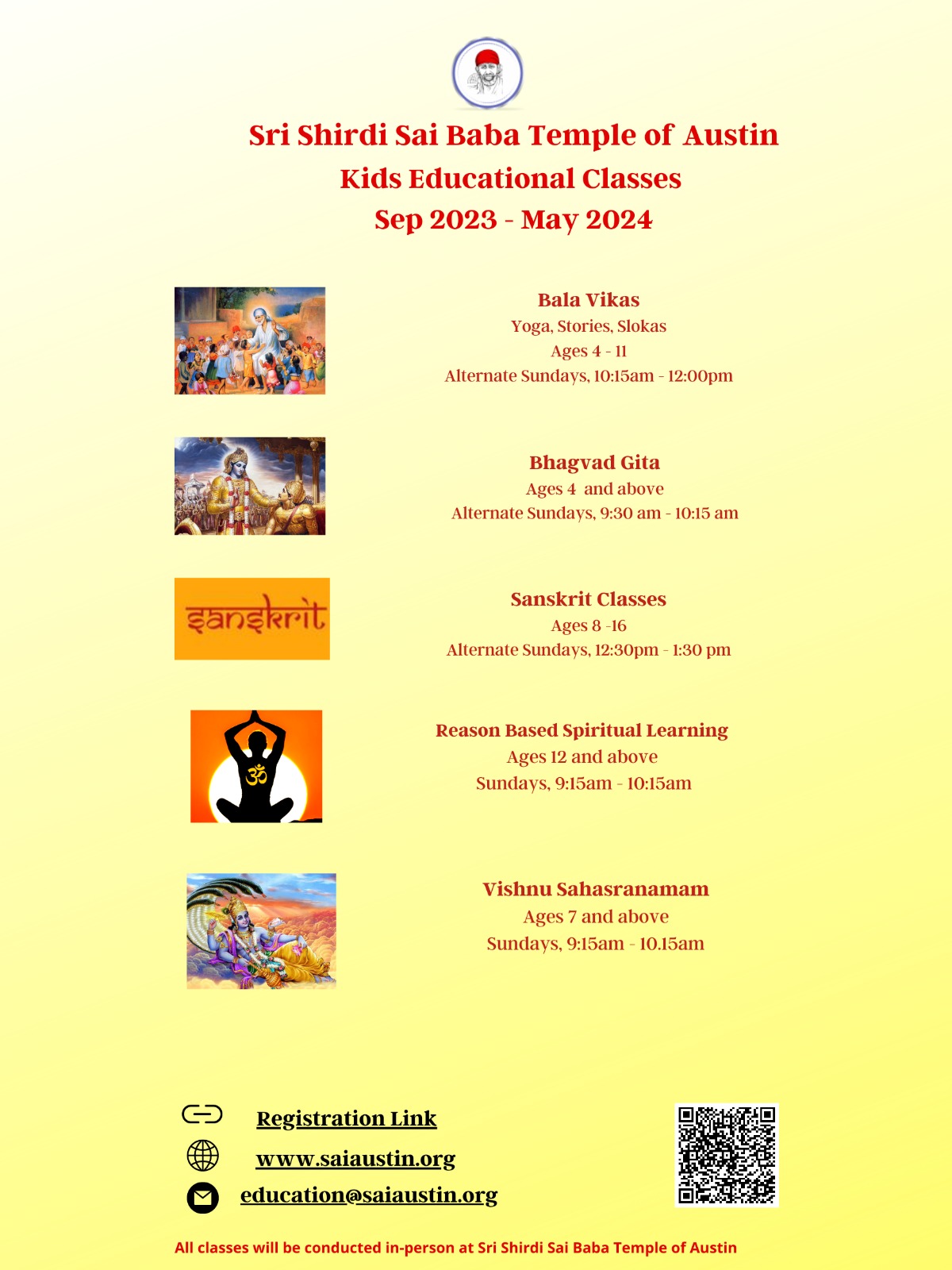 Sri Shirdi Sai Baba Temple of Austin
Kids Educational Classes
Sep 2023 - May 2024

Bala Vikas
Yoga, Stories, Slokas
Ages 4 - 11
Alternate Sundays, 10:15am - 12:00pm

Bhagvad Gita
Ages 4 and above
Alternate Sundays, 9:30 am - 10:15 am

sanskrit

Sanskrit Classes
Ages 8 -16
Alternate Sundays, 12:30pm - 1:30 pm

Reason Based Spiritual Learning
Ages 12 and above
Sundays, 9:15am - 10:15am

Vishnu Sahasranamam
Ages 7 and above
Sundays, 9:15am - 10.15am

Registration Link
www.saiaustin.org
education@saiaustin.org

All classes will be conducted in-person at Sri Shirdi Sai Baba Temple of Austin